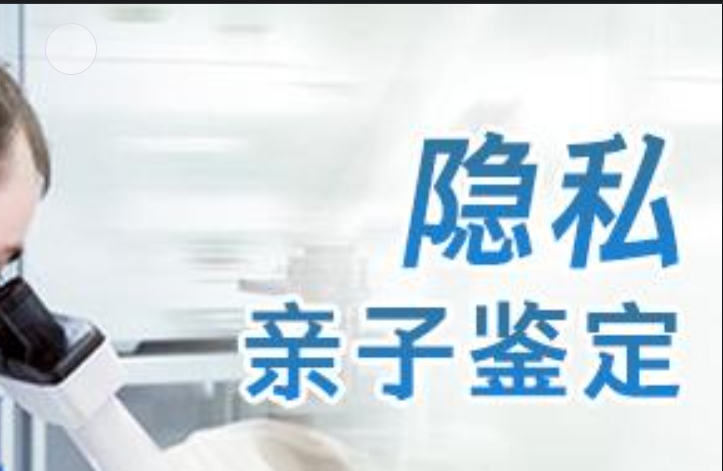 隐私
亲子鉴定